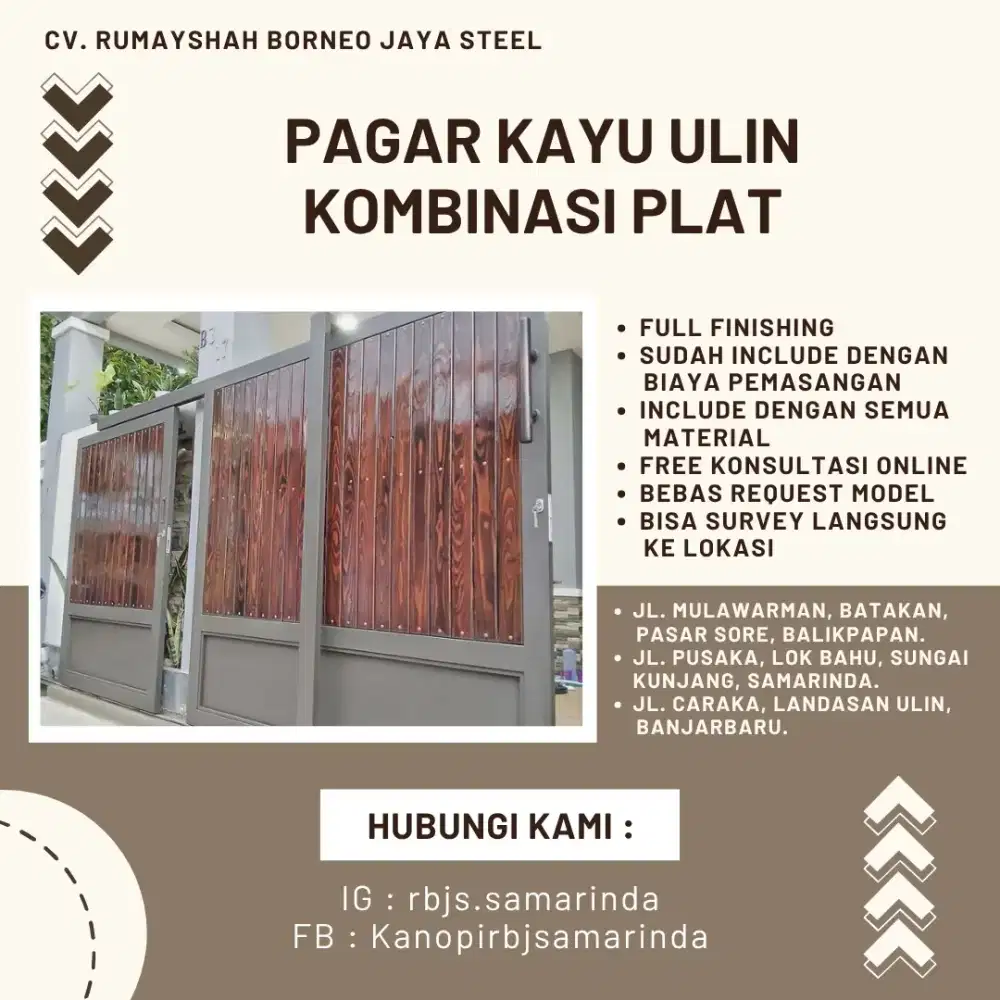 CV. RUMAYSHAH BORNEO JAYA STEEL

PAGAR KAYU ULIN KOMBINASI PLAT

• FULL FINISHING
• SUDAH INCLUDE DENGAN BIAYA PEMASANGAN
• INCLUDE DENGAN SEMUA MATERIAL
• FREE KONSULTASI ONLINE
• BEBAS REQUEST MODEL
• BISA SURVEY LANGSUNG KE LOKASI

• JL. MULAWARMAN, BATAKAN, PASAR SORE, BALIKPAPAN.
• JL. PUSAKA, LOK BAHU, SUNGAI KUNJANG, SAMARINDA.
• JL. CARAKA, LANDASAN ULIN, BANJARBARU.

HUBUNGI KAMI :

IG : rbjs.samarinda
FB : Kanopirbjsamarinda